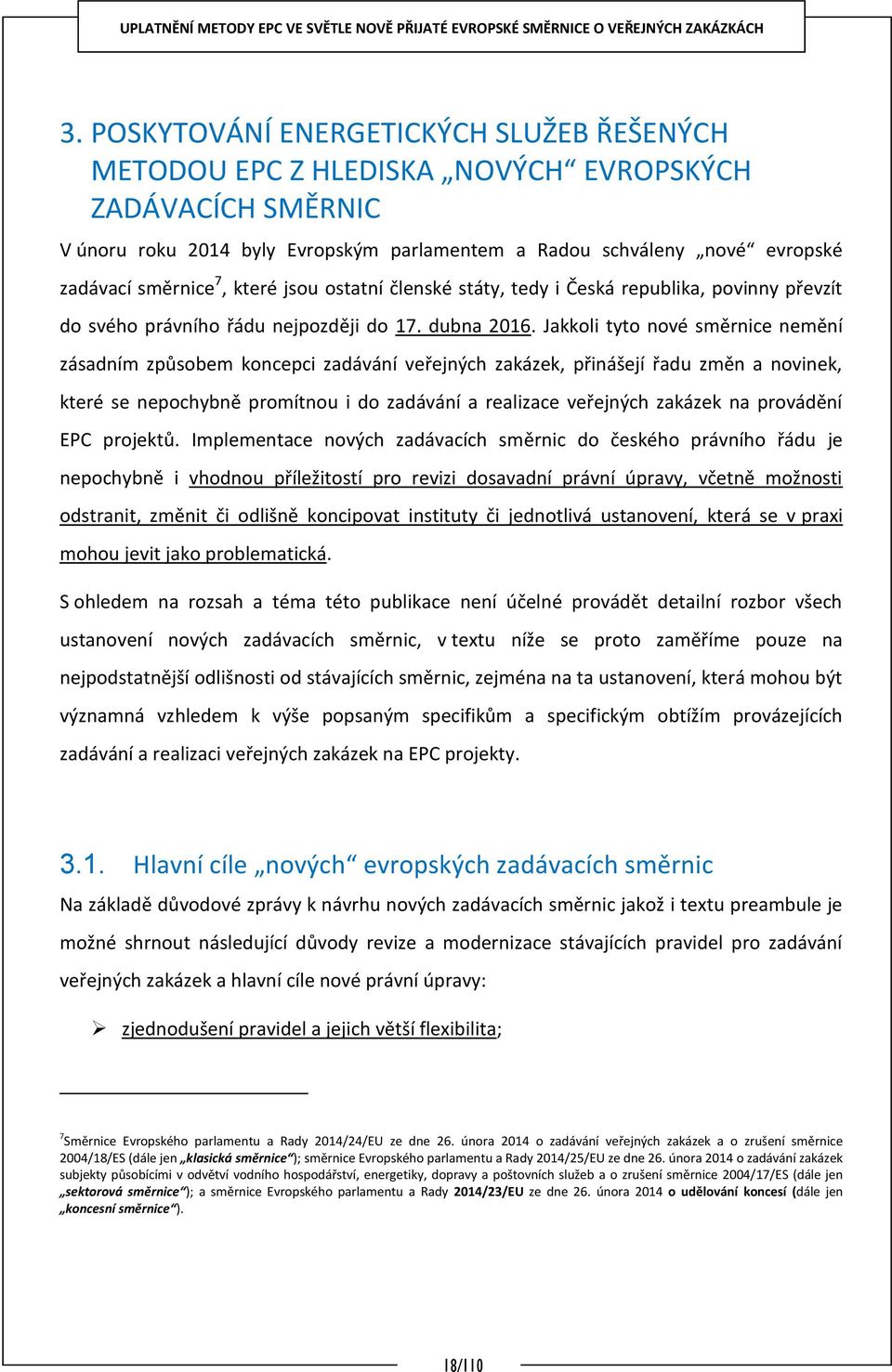 UPLATNĚNÍ METODY EPC VE SVĚTLE NOVĚ PŘIJATÉ EVROPSKÉ SMĚRNICE O VEŘEJNÝCH ZAKÁZKÁCH

3. POSKYTOVÁNÍ ENERGETICKÝCH SLUŽEB ŘEŠENÝCH METODOU EPC Z HLEDISKA „NOVÝCH“ EVROPSKÝCH ZADÁVACÍCH SMĚRNIC

V únoru roku 2014 byly Evropským parlamentem a Radou schváleny „nové“ evropské zadávací směrnice$^7$, které jsou ostatní členské státy, tedy i Česká republika, povinny převzít do svého právního řádu nejpozději do 17. dubna 2016. Jakkoli tyto nové směrnice nemění zásadním způsobem koncepci zadávání veřejných zakázek, přinášejí řadu změn a novinek, které se nepochybně promítnou i do zadávání a realizace veřejných zakázek na provádění EPC projektů. Implementace nových zadávacích směrnic do českého právního řádu je nepochybně i vhodnou příležitostí pro revizi dosavadní právní úpravy, včetně možnosti odstranit, změnit či odlišně koncipovat instituty či jednotlivá ustanovení, která se v praxi mohou jevit jako problematická.

S ohledem na rozsah a téma této publikace není účelné provádět detailní rozbor všech ustanovení nových zadávacích směrnic, v textu níže se proto zaměříme pouze na nejpodstatnější odlišnosti od stávajících směrnic, zejména na ta ustanovení, která mohou být významná vzhledem k výše popsaným specifikům a specifickým obtížím provázejících zadávání a realizaci veřejných zakázek na EPC projekty.

3.1. Hlavní cíle „nových“ evropských zadávacích směrnic

Na základě důvodové zprávy k návrhu nových zadávacích směrnic jakož i textu preambule je možné shrnout následující důvody revize a modernizace stávajících pravidel pro zadávání veřejných zakázek a hlavní cíle nové právní úpravy:

➢ zjednodušení pravidel a jejich větší flexibilita;

$^7$Směrnice Evropského parlamentu a Rady 2014/24/EU ze dne 26. února 2014 o zadávání veřejných zakázek a o zrušení směrnice 2004/18/ES (dále jen „klasická směrnice“); směrnice Evropského parlamentu a Rady 2014/25/EU ze dne 26. února 2014 o zadávání zakázek subjekty působícími v odvětví vodního hospodářství, energetiky, dopravy a poštovních služeb a o zrušení směrnice 2004/17/ES (dále jen „sektorová směrnice“); a směrnice Evropského parlamentu a Rady 2014/23/EU ze dne 26. února 2014 o udělování koncesí (dále jen „koncesní směrnice“).

18/110